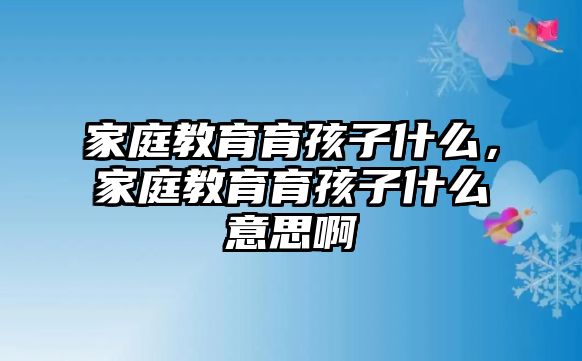 家庭教育育孩子什么，家庭教育育孩子什么意思啊